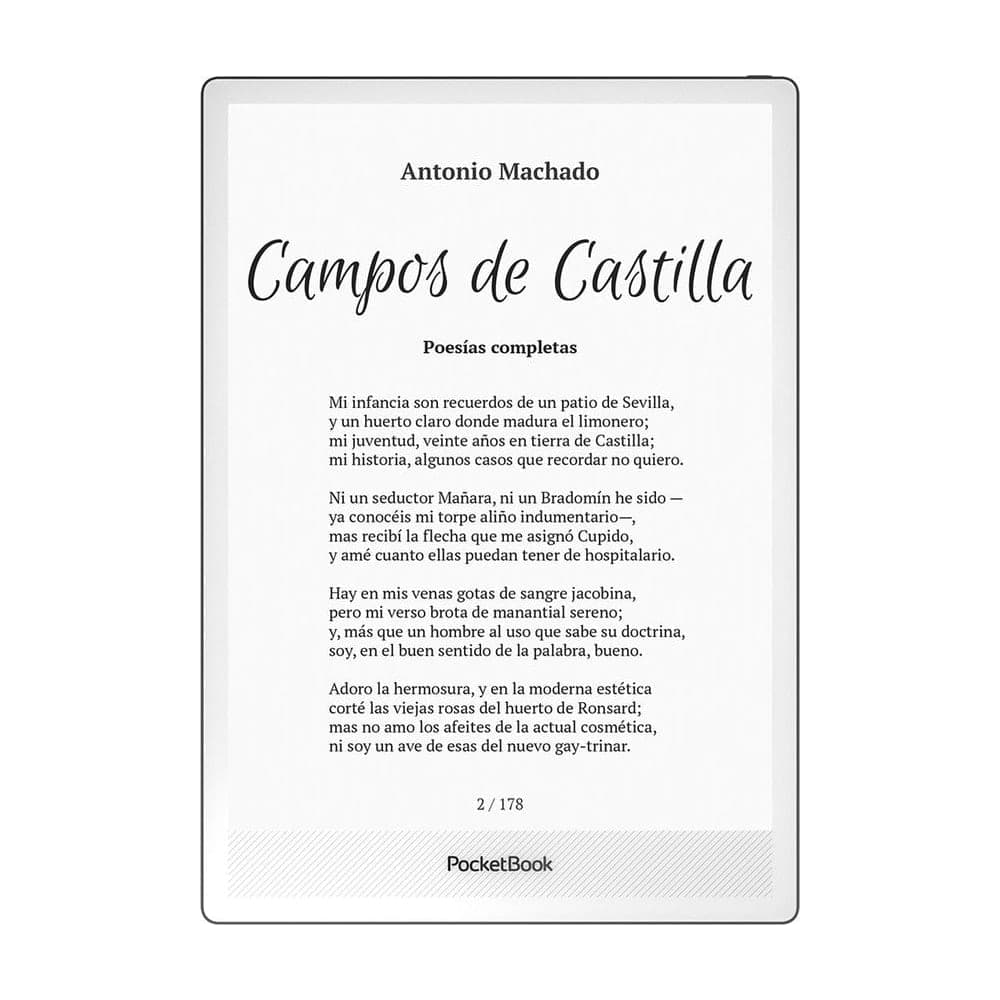 Antonio Machado

Campos de Castilla

Poesías completas

Mi infancia son recuerdos de un patio de Sevilla,
y un huerto claro donde madura el limonero;
mi juventud, veinte años en tierra de Castilla;
mi historia, algunos casos que recordar no quiero.

Ni un seductor Mañara, ni un Bradomín he sido —
ya conocéis mi torpe aliño indumentario—,
mas recibí la flecha que me asignó Cupido,
y amé cuanto ellas puedan tener de hospitalario.

Hay en mis venas gotas de sangre jacobina,
pero mi verso brota de manantial sereno;
y, más que un hombre al uso que sabe su doctrina,
soy, en el buen sentido de la palabra, bueno.

Adoro la hermosura, y en la moderna estética
corté las viejas rosas del huerto de Ronsard;
mas no amo los afeites de la actual cosmética,
ni soy un ave de esas del nuevo gay-trinar.

2 / 178

PocketBook